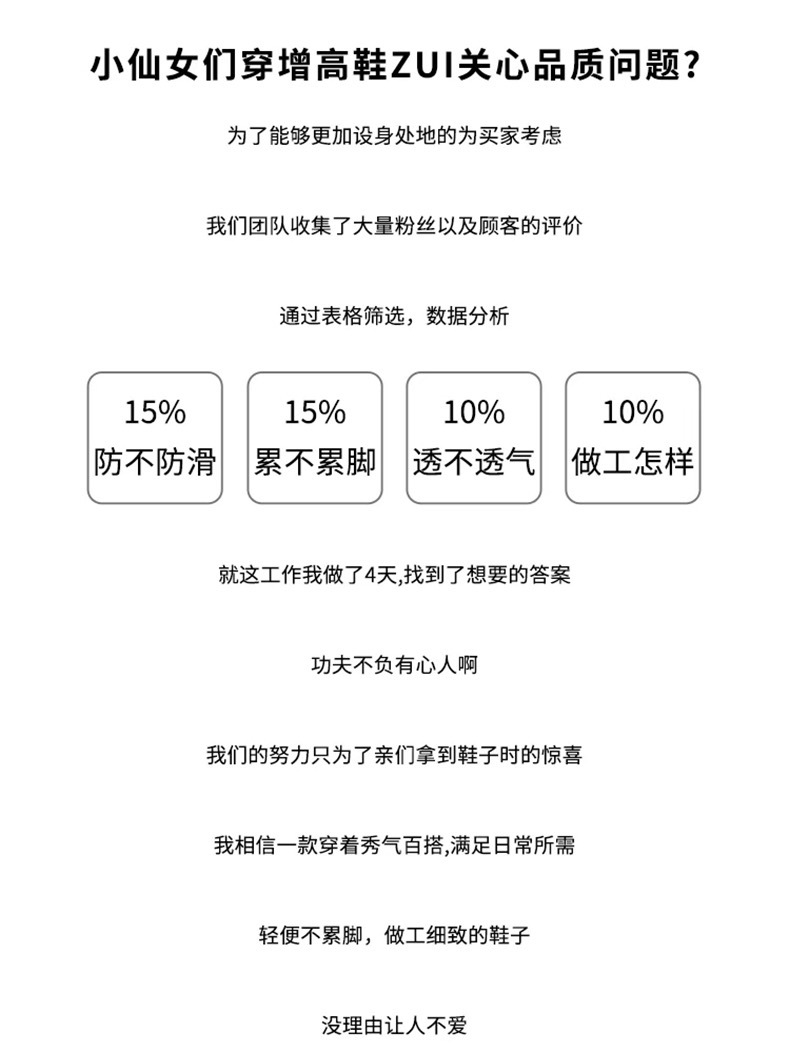 小仙女们穿增高鞋ZUI关心品质问题?

为了能够更加设身处地的为买家考虑

我们团队收集了大量粉丝以及顾客的评价

通过表格筛选，数据分析

15%
防不防滑

15%
累不累脚

10%
透不透气

10%
做工怎样

就这工作我做了4天,找到了想要的答案

功夫不负有心人啊

我们的努力只为了亲们拿到鞋子时的惊喜

我相信一款穿着秀气百搭,满足日常所需

轻便不累脚，做工细致的鞋子

没理由让人不爱